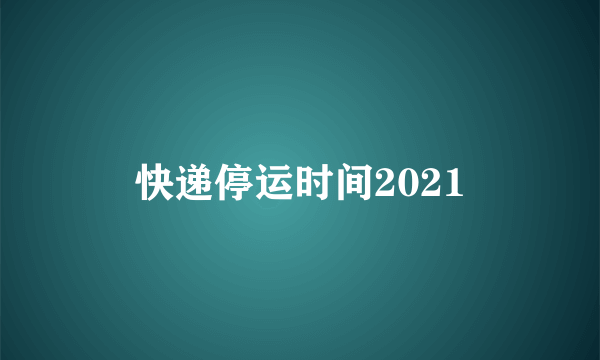 快递停运时间2021